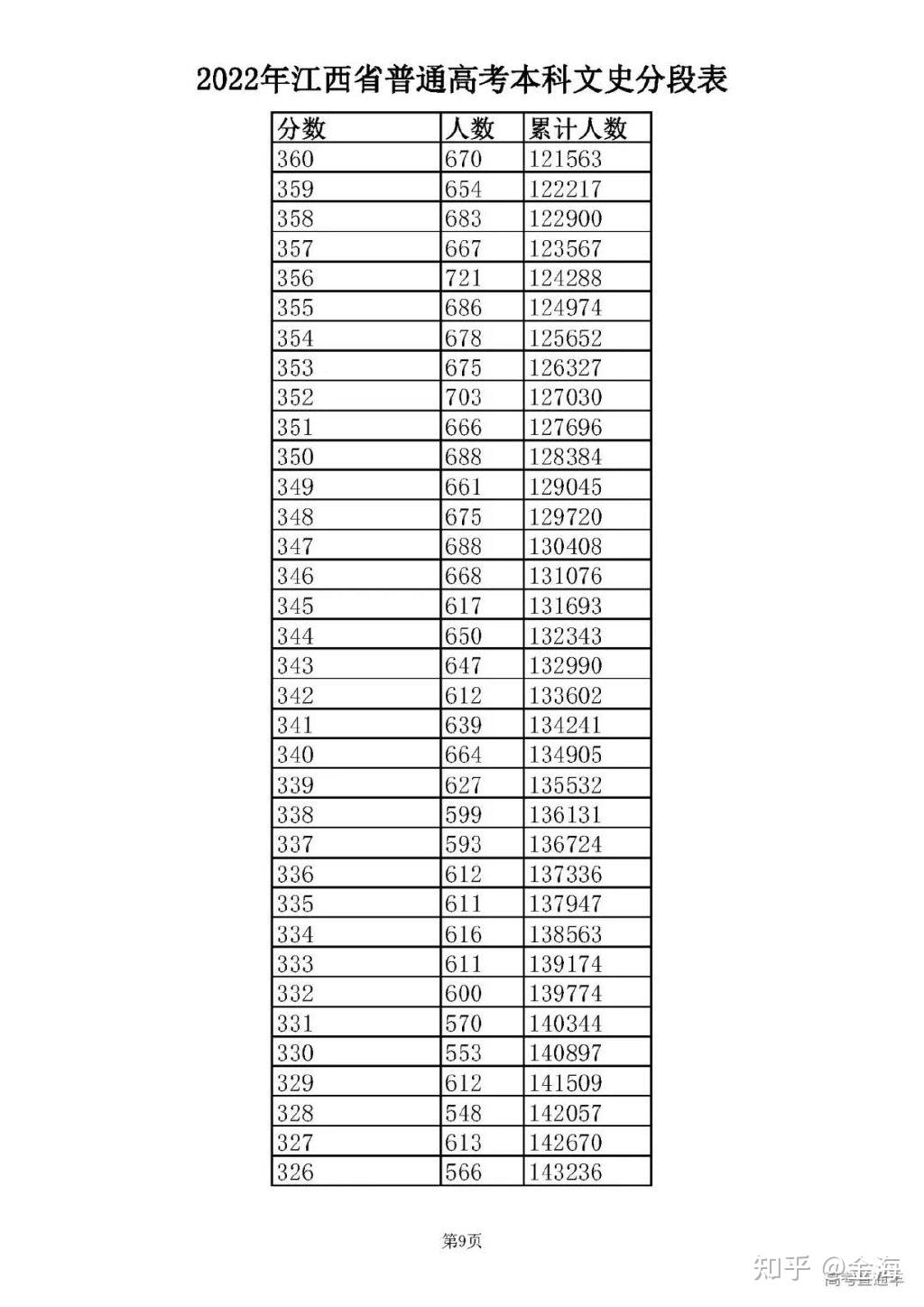 2022年江西省普通高考本科文史分段表

| 分数 | 人数 | 累计人数 |
|---|---|---|
| 360 | 670 | 121563 |
| 359 | 654 | 122217 |
| 358 | 683 | 122900 |
| 357 | 667 | 123567 |
| 356 | 721 | 124288 |
| 355 | 686 | 124974 |
| 354 | 678 | 125652 |
| 353 | 675 | 126327 |
| 352 | 703 | 127030 |
| 351 | 666 | 127696 |
| 350 | 688 | 128384 |
| 349 | 661 | 129045 |
| 348 | 675 | 129720 |
| 347 | 688 | 130408 |
| 346 | 668 | 131076 |
| 345 | 617 | 131693 |
| 344 | 650 | 132343 |
| 343 | 647 | 132990 |
| 342 | 612 | 133602 |
| 341 | 639 | 134241 |
| 340 | 664 | 134905 |
| 339 | 627 | 135532 |
| 338 | 599 | 136131 |
| 337 | 593 | 136724 |
| 336 | 612 | 137336 |
| 335 | 611 | 137947 |
| 334 | 616 | 138563 |
| 333 | 611 | 139174 |
| 332 | 600 | 139774 |
| 331 | 570 | 140344 |
| 330 | 553 | 140897 |
| 329 | 612 | 141509 |
| 328 | 548 | 142057 |
| 327 | 613 | 142670 |
| 326 | 566 | 143236 |

第9页

知乎 @金海
高考直通车